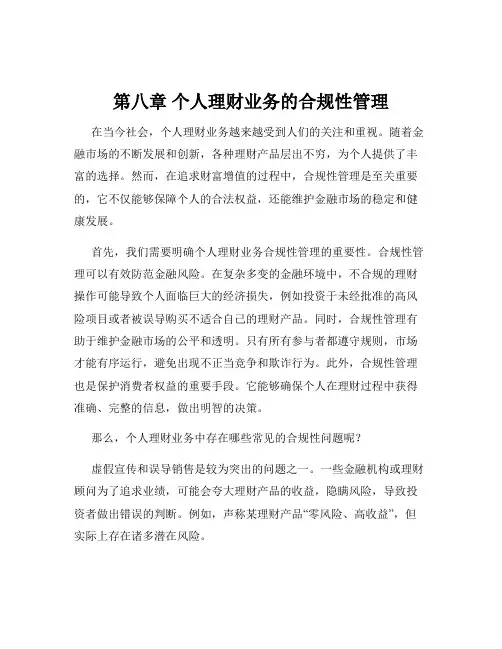 第八章 个人理财业务的合规性管理

在当今社会，个人理财业务越来越受到人们的关注和重视。随着金融市场的不断发展和创新，各种理财产品层出不穷，为个人提供了丰富的选择。然而，在追求财富增值的过程中，合规性管理是至关重要的，它不仅能够保障个人的合法权益，还能维护金融市场的稳定和健康发展。

首先，我们需要明确个人理财业务合规性管理的重要性。合规性管理可以有效防范金融风险。在复杂多变的金融环境中，不合规的理财操作可能导致个人面临巨大的经济损失，例如投资于未经批准的高风险项目或者被误导购买不适合自己的理财产品。同时，合规性管理有助于维护金融市场的公平和透明。只有所有参与者都遵守规则，市场才能有序运行，避免出现不正当竞争和欺诈行为。此外，合规性管理也是保护消费者权益的重要手段。它能够确保个人在理财过程中获得准确、完整的信息，做出明智的决策。

那么，个人理财业务中存在哪些常见的合规性问题呢？

虚假宣传和误导销售是较为突出的问题之一。一些金融机构或理财顾问为了追求业绩，可能会夸大理财产品的收益，隐瞒风险，导致投资者做出错误的判断。例如，声称某理财产品“零风险、高收益”，但实际上存在诸多潜在风险。